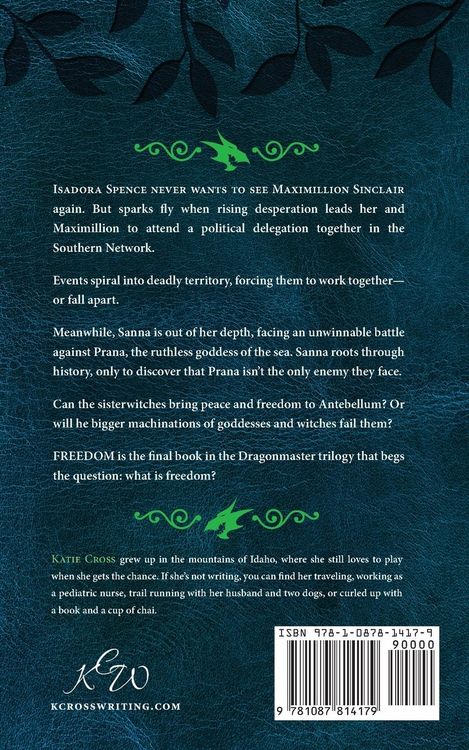 Isadora Spence never wants to see Maximillion Sinclair again. But sparks fly when rising desperation leads her and Maximillion to attend a political delegation together in the Southern Network.

Events spiral into deadly territory, forcing them to work together—or fall apart.

Meanwhile, Sanna is out of her depth, facing an unwinnable battle against Prana, the ruthless goddess of the sea. Sanna roots through history, only to discover that Prana isn't the only enemy they face.

Can the sisterwitches bring peace and freedom to Antebellum? Or will he bigger machinations of goddesses and witches fail them?

FREEDOM is the final book in the Dragonmaster trilogy that begs the question: what is freedom?

Katie Cross grew up in the mountains of Idaho, where she still loves to play when she gets the chance. If she's not writing, you can find her traveling, working as a pediatric nurse, trail running with her husband and two dogs, or curled up with a book and a cup of chai.

KCW

KCROSSWRITING.COM

ISBN 978-1-0878-1417-9

90000

9 781087 814179